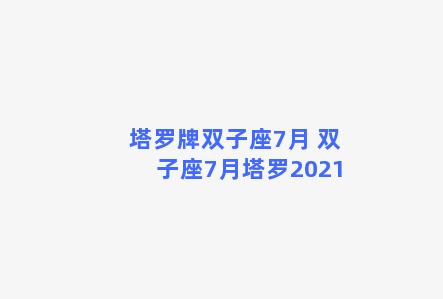 塔罗牌双子座7月 双子座7月塔罗2021